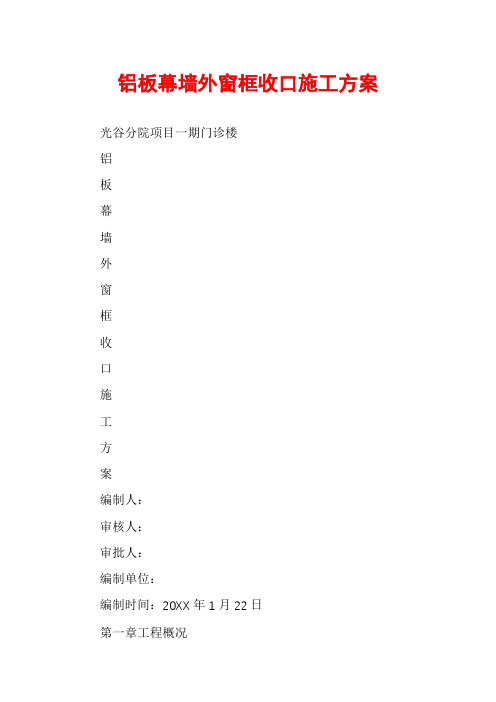 铝板幕墙外窗框收口施工方案

光谷分院项目一期门诊楼

铝

板

幕

墙

外

窗

框

收

口

施

工

方

案

编制人：

审核人：

审批人：

编制单位：

编制时间：20XX 年 1 月 22 日

第一章工程概况